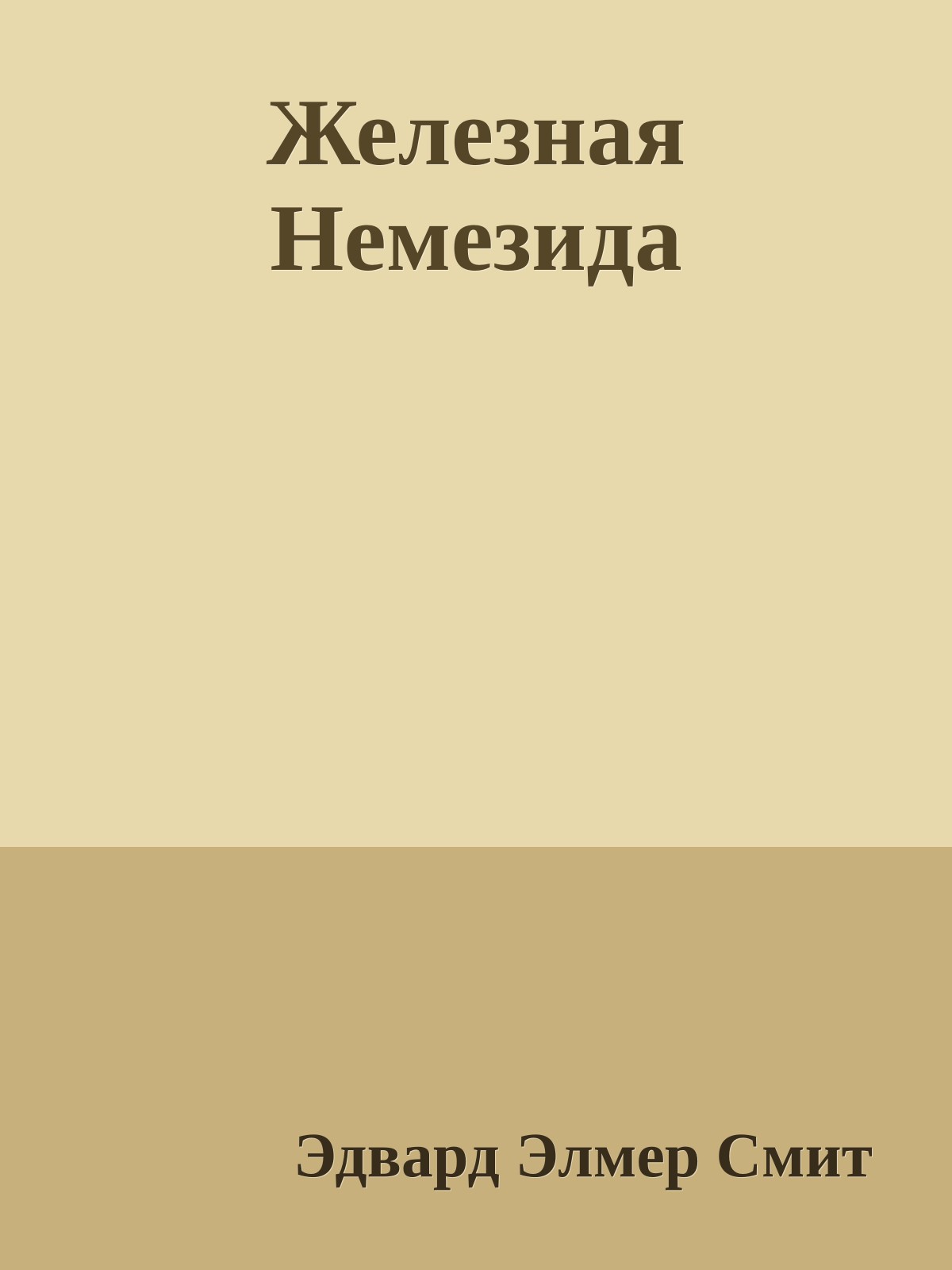 Железная Немезида

Эдвард Элмер Смит